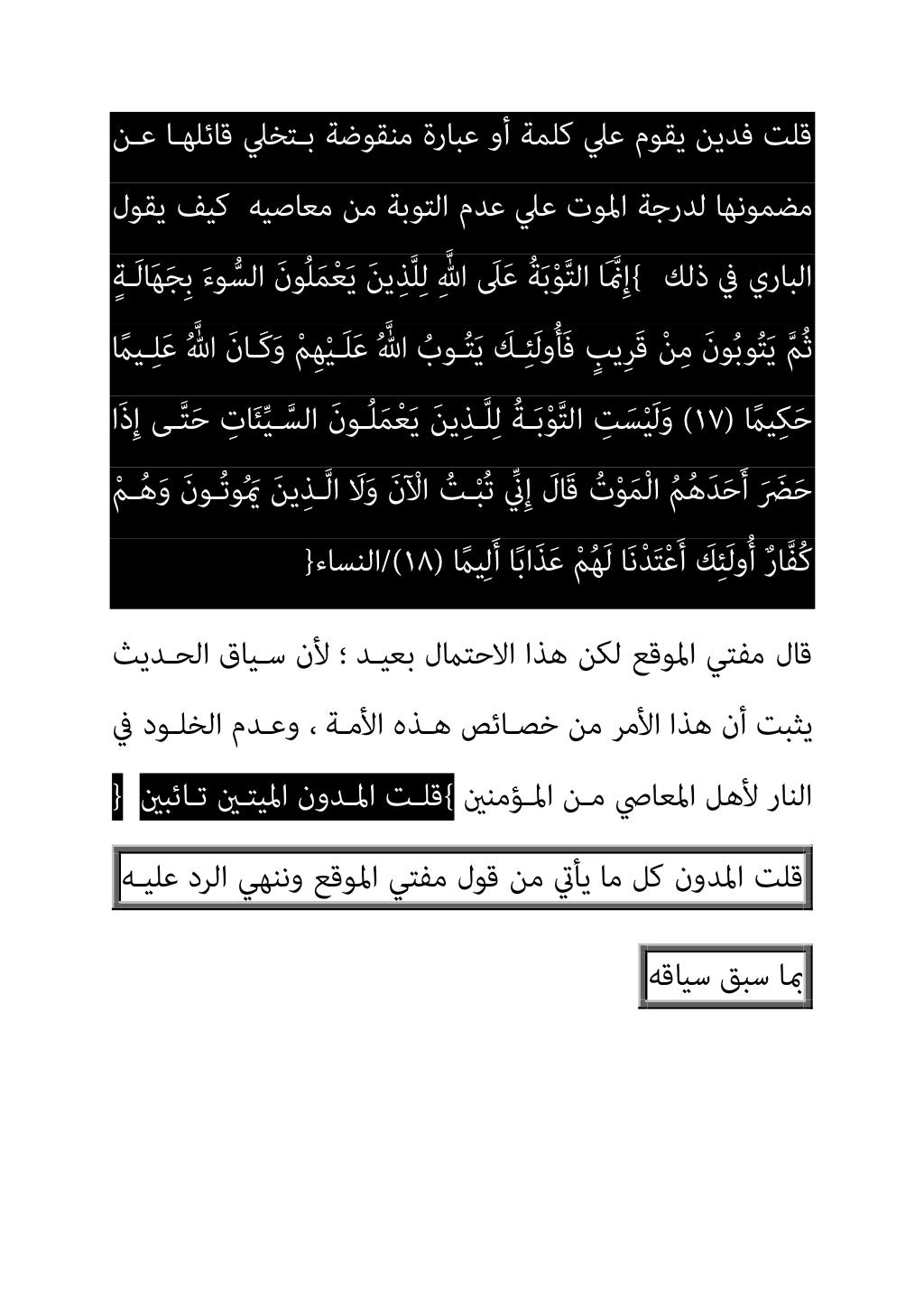 قلت فدين يقوم علي كلمة أو عبارة منقوضة بتخلي قائلها عن مضمونها لدرجة الموت علي عدم التوبة من معاصيه كيف يقول الباري في ذلك }إِنَّمَا التَّوْبَةُ عَلَى اللَّهِ لِلَّذِينَ يَعْمَلُونَ السُّوءَ بِجَهَالَةٍ ثُمَّ يَتُوبُونَ مِنْ قَرِيبٍ فَأُولَئِكَ يَتُوبُ اللَّهُ عَلَيْهِمْ وَكَانَ اللَّهُ عَلِيمًا حَكِيمًا (١٧) وَلَيْسَتِ التَّوْبَةُ لِلَّذِينَ يَعْمَلُونَ السَّيِّئَاتِ حَتَّى إِذَا حَضَرَ أَحَدَهُمُ الْمَوْتُ قَالَ إِنِّي تُبْتُ الْآنَ وَلَا الَّذِينَ يَمُوتُونَ وَهُمْ كُفَّارٌ أُولَئِكَ أَعْتَدْنَا لَهُمْ عَذَابًا أَلِيمًا (١٨)/النساء{

قال مفتي الموقع لكن هذا الاحتمال بعيد ؛ لأن سياق الحديث يثبت أن هذا الأمر من خصائص هذه الأمة ، وعدم الخلود في النار لأهل المعاصي من المؤمنين }قلت المدون الميتين تائبين {

قلت المدون كل ما يأتي من قول مفتي الموقع وننهي الرد عليه

بما سبق سياقه